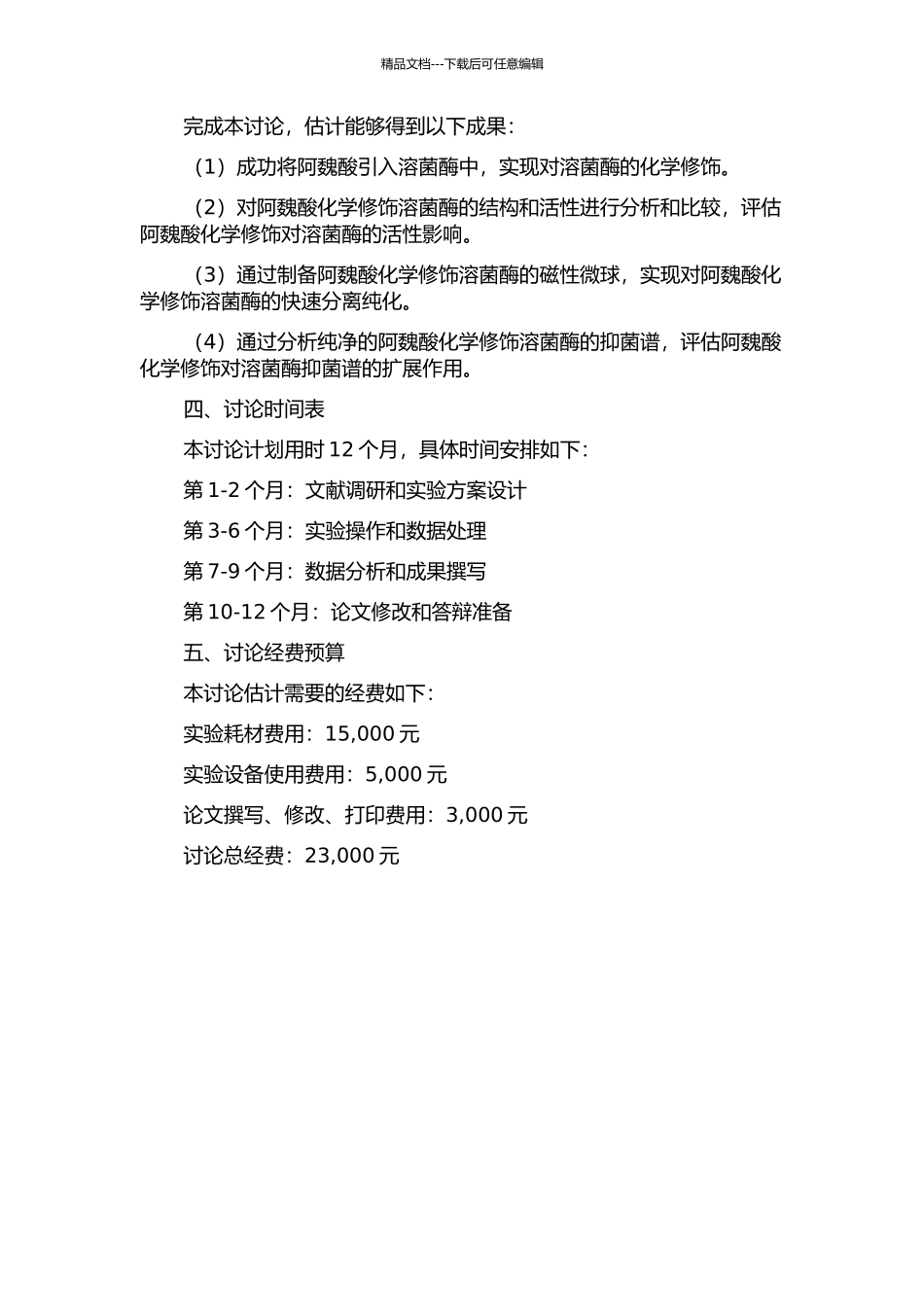 精品文档---下载后可任意编辑

完成本讨论，估计能够得到以下成果：

（1）成功将阿魏酸引入溶菌酶中，实现对溶菌酶的化学修饰。

（2）对阿魏酸化学修饰溶菌酶的结构和活性进行分析和比较，评估阿魏酸化学修饰对溶菌酶的活性影响。

（3）通过制备阿魏酸化学修饰溶菌酶的磁性微球，实现对阿魏酸化学修饰溶菌酶的快速分离纯化。

（4）通过分析纯净的阿魏酸化学修饰溶菌酶的抑菌谱，评估阿魏酸化学修饰对溶菌酶抑菌谱的扩展作用。

四、讨论时间表

本讨论计划用时 12 个月，具体时间安排如下：

第 1-2 个月：文献调研和实验方案设计

第 3-6 个月：实验操作和数据处理

第 7-9 个月：数据分析和成果撰写

第 10-12 个月：论文修改和答辩准备

五、讨论经费预算

本讨论估计需要的经费如下：

实验耗材费用：15,000 元

实验设备使用费用：5,000 元

论文撰写、修改、打印费用：3,000 元

讨论总经费：23,000 元